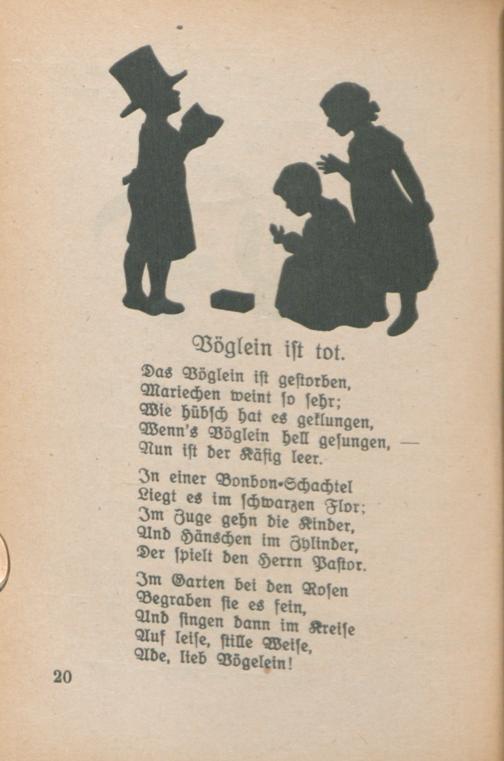 Vöglein ist tot.

Das Vöglein ist gestorben,
Mariechen weint so sehr;
Wie hübsch hat es geklungen,
Wenn's Vöglein hell gesungen, —
Nun ist der Käfig leer.

In einer Bonbon-Schachtel
Liegt es im schwarzen Flor;
Im Zuge gehn die Kinder,
Und Hänschen im Zylinder,
Der spielt den Herrn Pastor.

Im Garten bei den Rosen
Begraben sie es fein,
Und singen dann im Kreise
Auf leise, stille Weise,
Ade, lieb Vögelein!

20